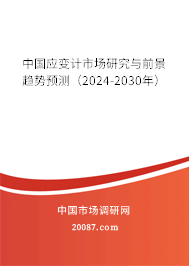 中国应变计市场研究与前景趋势预测（2024-2030年）

中国市场调研网

20087.com